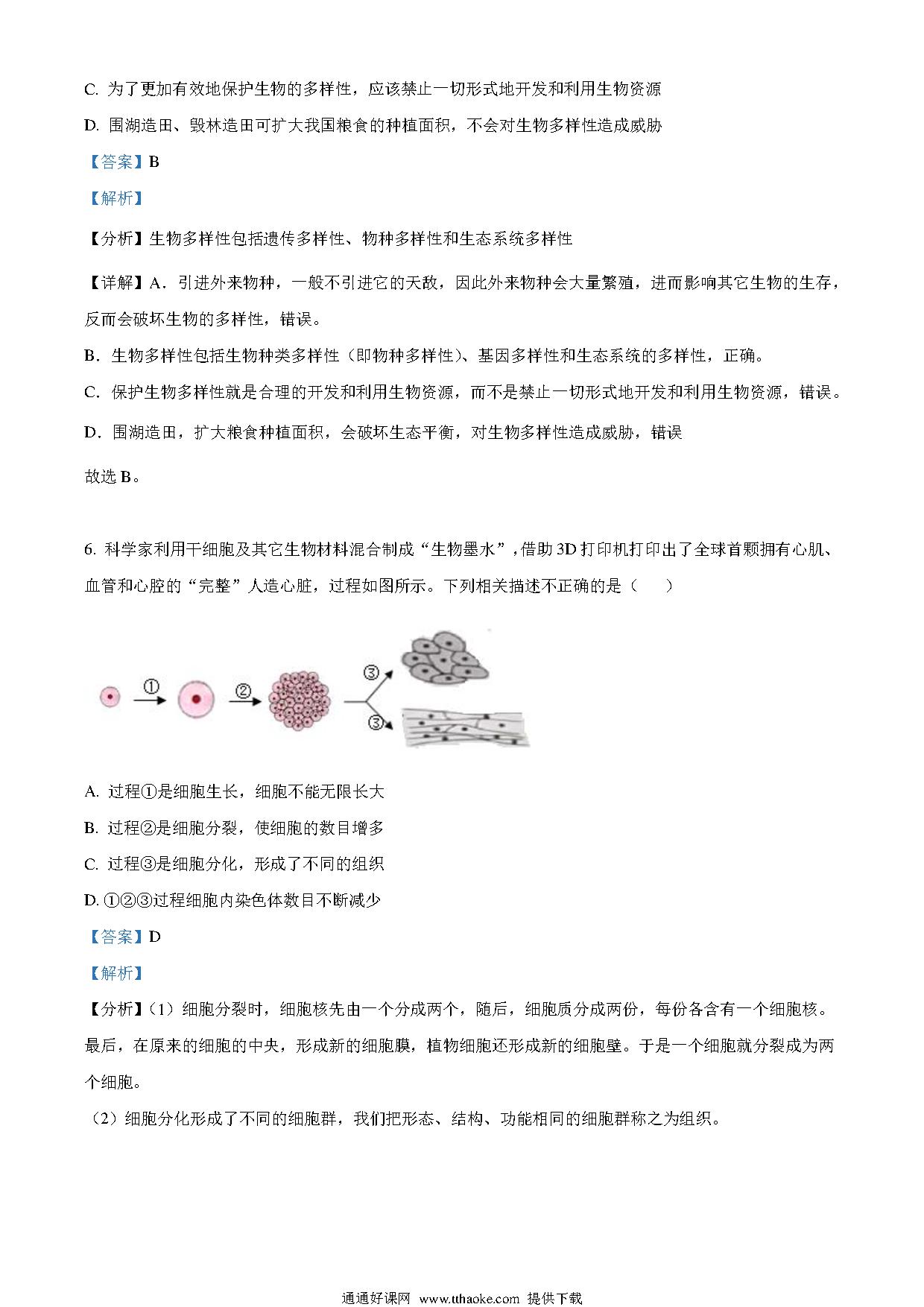 C. 为了更加有效地保护生物的多样性，应该禁止一切形式地开发和利用生物资源

D. 围湖造田、毁林造田可扩大我国粮食的种植面积，不会对生物多样性造成威胁

【答案】B

【解析】

【分析】生物多样性包括遗传多样性、物种多样性和生态系统多样性

【详解】A．引进外来物种，一般不引进它的天敌，因此外来物种会大量繁殖，进而影响其它生物的生存，反而会破坏生物的多样性，错误。

B．生物多样性包括生物种类多样性（即物种多样性）、基因多样性和生态系统的多样性，正确。

C．保护生物多样性就是合理的开发和利用生物资源，而不是禁止一切形式地开发和利用生物资源，错误。

D．围湖造田，扩大粮食种植面积，会破坏生态平衡，对生物多样性造成威胁，错误

故选 B。

6. 科学家利用干细胞及其它生物材料混合制成“生物墨水”，借助 3D 打印机打印出了全球首颗拥有心肌、血管和心腔的“完整”人造心脏，过程如图所示。下列相关描述不正确的是（　　）

①

②

③

③

A. 过程①是细胞生长，细胞不能无限长大

B. 过程②是细胞分裂，使细胞的数目增多

C. 过程③是细胞分化，形成了不同的组织

D. ①②③过程细胞内染色体数目不断减少

【答案】D

【解析】

【分析】（1）细胞分裂时，细胞核先由一个分成两个，随后，细胞质分成两份，每份各含有一个细胞核。最后，在原来的细胞的中央，形成新的细胞膜，植物细胞还形成新的细胞壁。于是一个细胞就分裂成为两个细胞。

（2）细胞分化形成了不同的细胞群，我们把形态、结构、功能相同的细胞群称之为组织。

通通好课网 www.tthaoke.com 提供下载